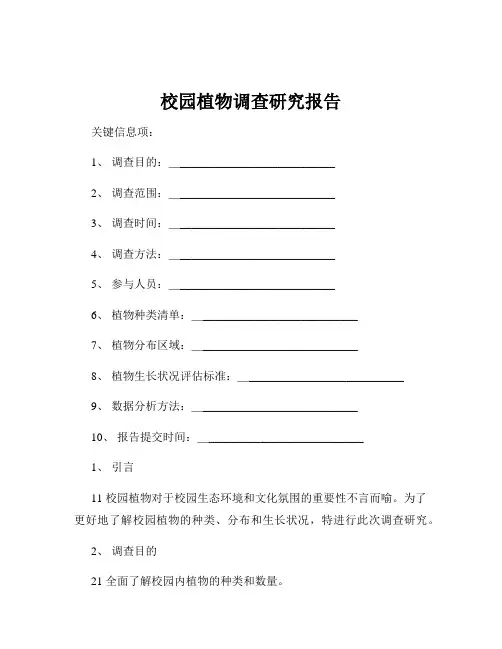 校园植物调查研究报告

关键信息项：

1、 调查目的：____________________________

2、 调查范围：____________________________

3、 调查时间：____________________________

4、 调查方法：____________________________

5、 参与人员：____________________________

6、 植物种类清单：____________________________

7、 植物分布区域：____________________________

8、 植物生长状况评估标准：____________________________

9、 数据分析方法：____________________________

10、 报告提交时间：____________________________

1、 引言

11 校园植物对于校园生态环境和文化氛围的重要性不言而喻。为了更好地了解校园植物的种类、分布和生长状况，特进行此次调查研究。

2、 调查目的

21 全面了解校园内植物的种类和数量。